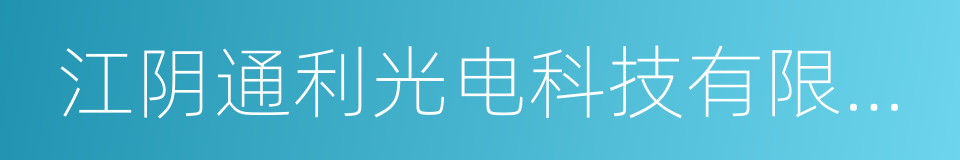 江阴通利光电科技有限...